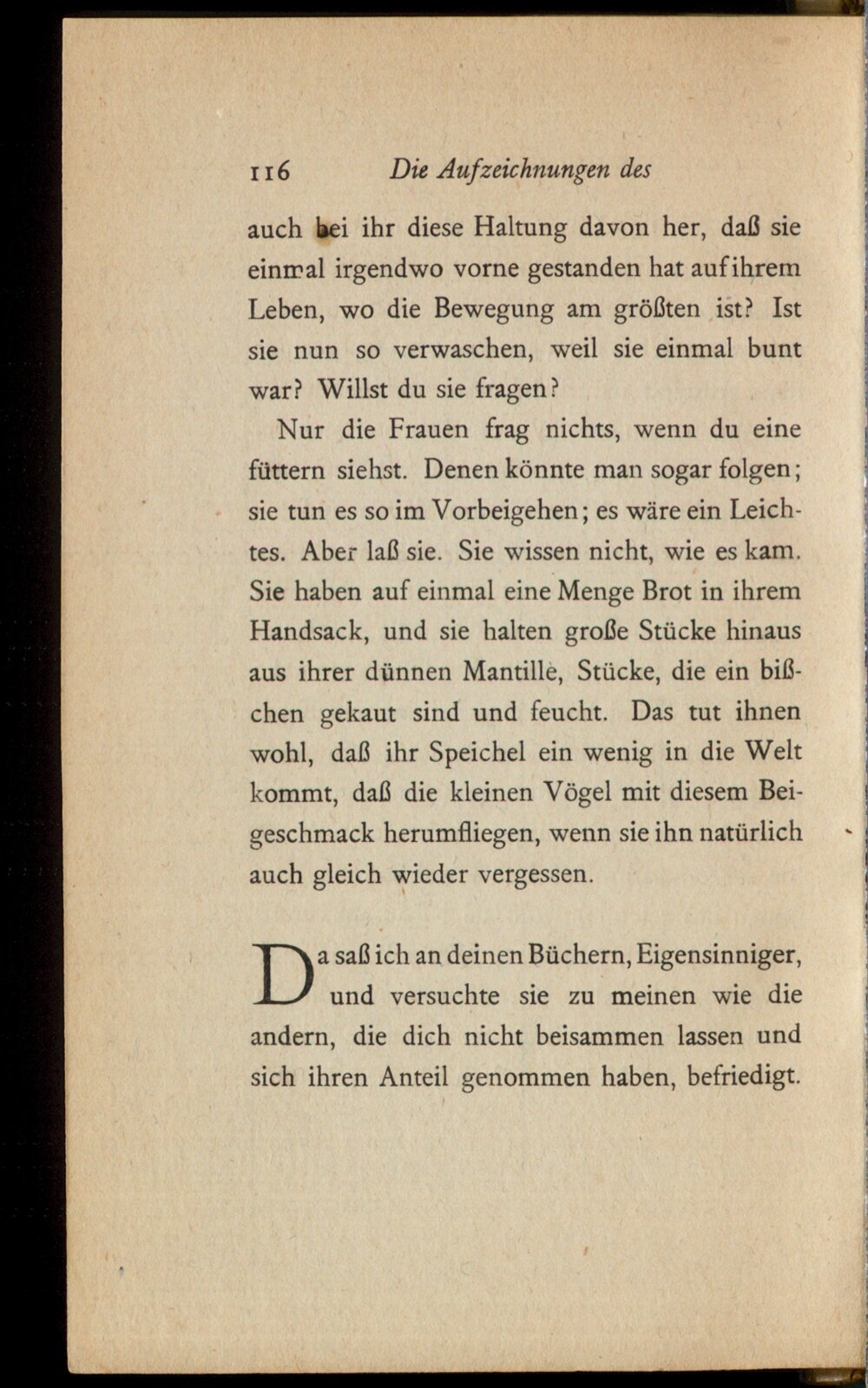 116 Die Aufzeichnungen des

auch bei ihr diese Haltung davon her, daß sie einmal irgendwo vorne gestanden hat auf ihrem Leben, wo die Bewegung am größten ist? Ist sie nun so verwaschen, weil sie einmal bunt war? Willst du sie fragen?

Nur die Frauen frag nichts, wenn du eine füttern siehst. Denen könnte man sogar folgen; sie tun es so im Vorbeigehen; es wäre ein Leichtes. Aber laß sie. Sie wissen nicht, wie es kam. Sie haben auf einmal eine Menge Brot in ihrem Handsack, und sie halten große Stücke hinaus aus ihrer dünnen Mantille, Stücke, die ein bißchen gekaut sind und feucht. Das tut ihnen wohl, daß ihr Speichel ein wenig in die Welt kommt, daß die kleinen Vögel mit diesem Beigeschmack herumfliegen, wenn sie ihn natürlich auch gleich wieder vergessen.

Da saß ich an deinen Büchern, Eigensinniger, und versuchte sie zu meinen wie die andern, die dich nicht beisammen lassen und sich ihren Anteil genommen haben, befriedigt.